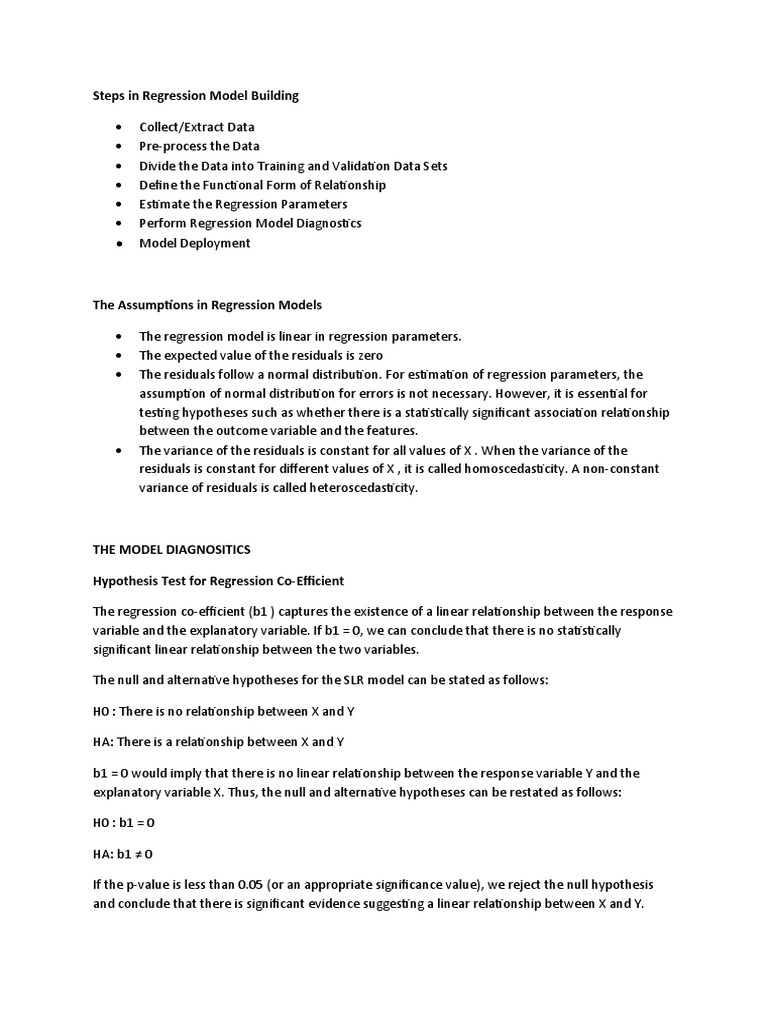 Steps in Regression Model Building

- Collect/Extract Data
- Pre-process the Data
- Divide the Data into Training and Validation Data Sets
- Define the Functional Form of Relationship
- Estimate the Regression Parameters
- Perform Regression Model Diagnostics
- Model Deployment

The Assumptions in Regression Models

- The regression model is linear in regression parameters.
- The expected value of the residuals is zero
- The residuals follow a normal distribution. For estimation of regression parameters, the assumption of normal distribution for errors is not necessary. However, it is essential for testing hypotheses such as whether there is a statistically significant association relationship between the outcome variable and the features.
- The variance of the residuals is constant for all values of X . When the variance of the residuals is constant for different values of X , it is called homoscedasticity. A non-constant variance of residuals is called heteroscedasticity.

THE MODEL DIAGNOSITICS

Hypothesis Test for Regression Co-Efficient

The regression co-efficient (b1 ) captures the existence of a linear relationship between the response variable and the explanatory variable. If b1 = 0, we can conclude that there is no statistically significant linear relationship between the two variables.

The null and alternative hypotheses for the SLR model can be stated as follows:

H0 : There is no relationship between X and Y

HA: There is a relationship between X and Y

b1 = 0 would imply that there is no linear relationship between the response variable Y and the explanatory variable X. Thus, the null and alternative hypotheses can be restated as follows:

H0 : b1 = 0

HA: b1 ≠ 0

If the p-value is less than 0.05 (or an appropriate significance value), we reject the null hypothesis and conclude that there is significant evidence suggesting a linear relationship between X and Y.